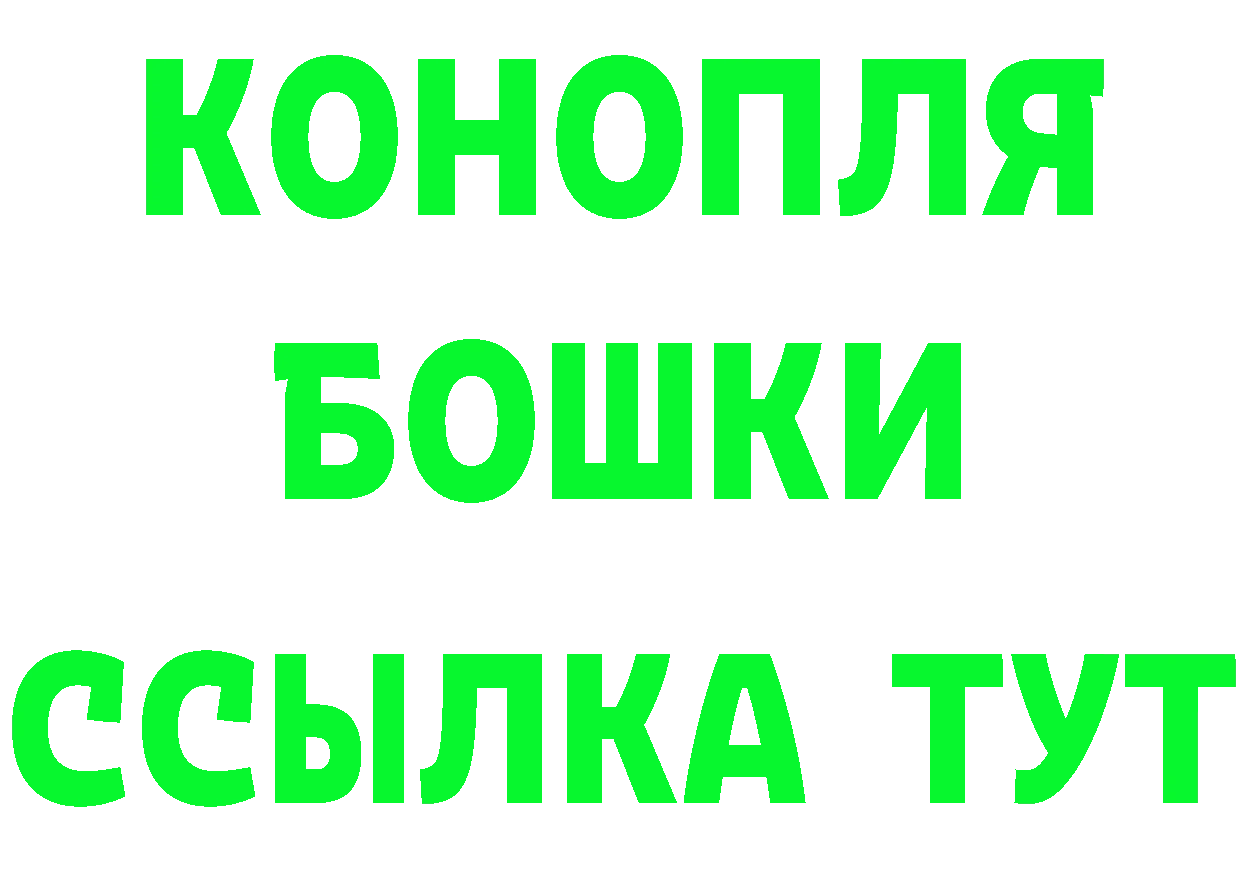 КОНОПЛЯ
БОШКИ
ССЫЛКА ТУТ